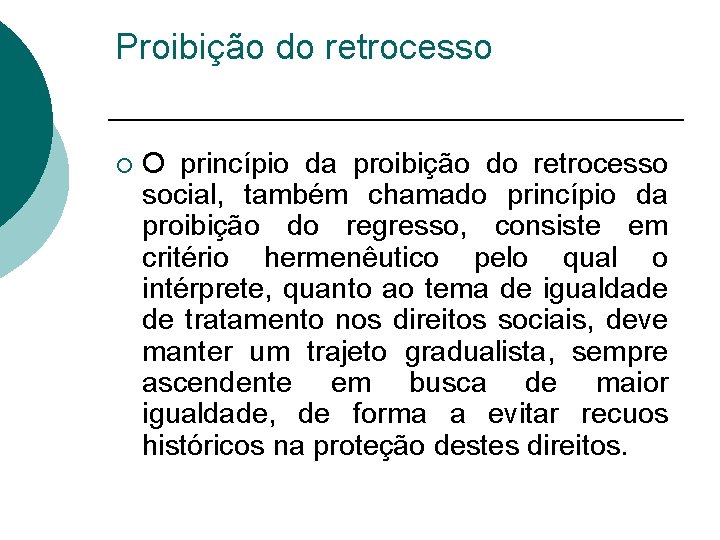 Proibição do retrocesso

O princípio da proibição do retrocesso social, também chamado princípio da proibição do regresso, consiste em critério hermenêutico pelo qual o intérprete, quanto ao tema de igualdade de tratamento nos direitos sociais, deve manter um trajeto gradualista, sempre ascendente em busca de maior igualdade, de forma a evitar recuos históricos na proteção destes direitos.